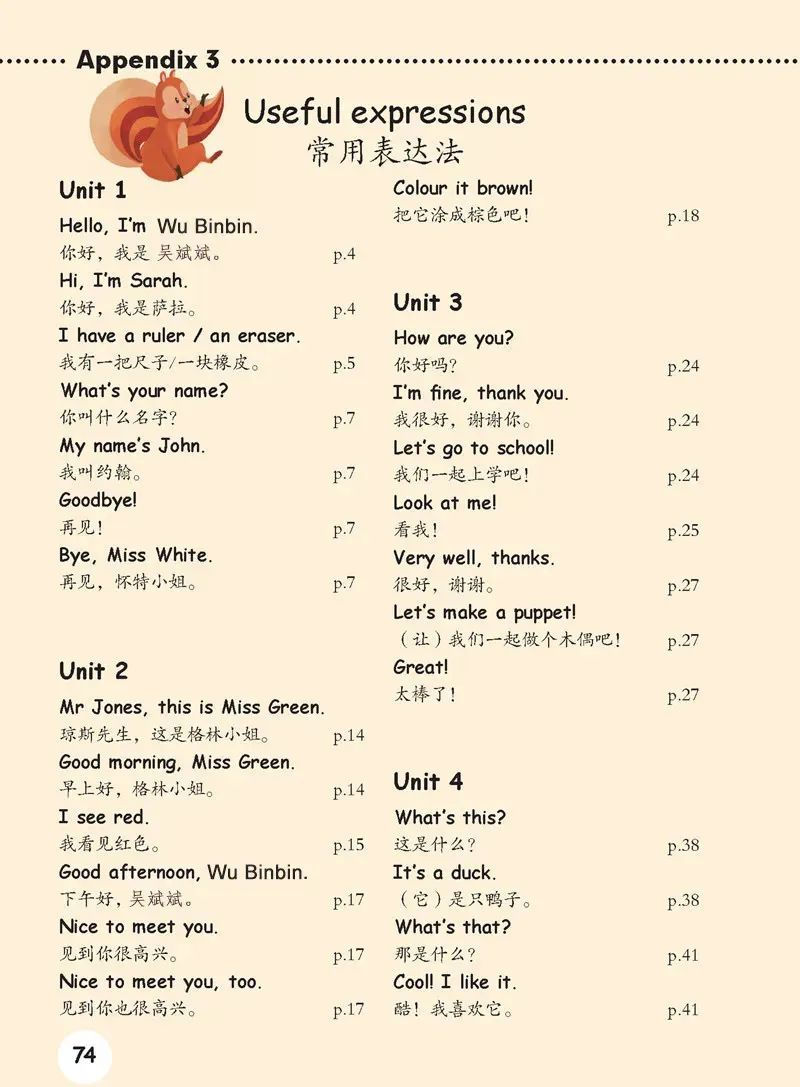 Appendix 3

Useful expressions
常用表达法

Unit 1

Hello, I'm Wu Binbin.
你好，我是 吴斌斌。 p.4

Hi, I'm Sarah.
你好，我是萨拉。 p.4

I have a ruler / an eraser.
我有一把尺子/一块橡皮。 p.5

What's your name?
你叫什么名字？ p.7

My name's John.
我叫约翰。 p.7

Goodbye!
再见！ p.7

Bye, Miss White.
再见，怀特小姐。 p.7

Unit 2

Mr Jones, this is Miss Green.
琼斯先生，这是格林小姐。 p.14

Good morning, Miss Green.
早上好，格林小姐。 p.14

I see red.
我看见红色。 p.15

Good afternoon, Wu Binbin.
下午好，吴斌斌。 p.17

Nice to meet you.
见到你很高兴。 p.17

Nice to meet you, too.
见到你也很高兴。 p.17

Colour it brown!
把它涂成棕色吧！ p.18

Unit 3

How are you?
你好吗？ p.24

I'm fine, thank you.
我很好，谢谢你。 p.24

Let's go to school!
我们一起上学吧！ p.24

Look at me!
看我！ p.25

Very well, thanks.
很好，谢谢。 p.27

Let's make a puppet!
（让）我们一起做个木偶吧！ p.27

Great!
太棒了！ p.27

Unit 4

What's this?
这是什么？ p.38

It's a duck.
（它）是只鸭子。 p.38

What's that?
那是什么？ p.41

Cool! I like it.
酷！我喜欢它。 p.41

74